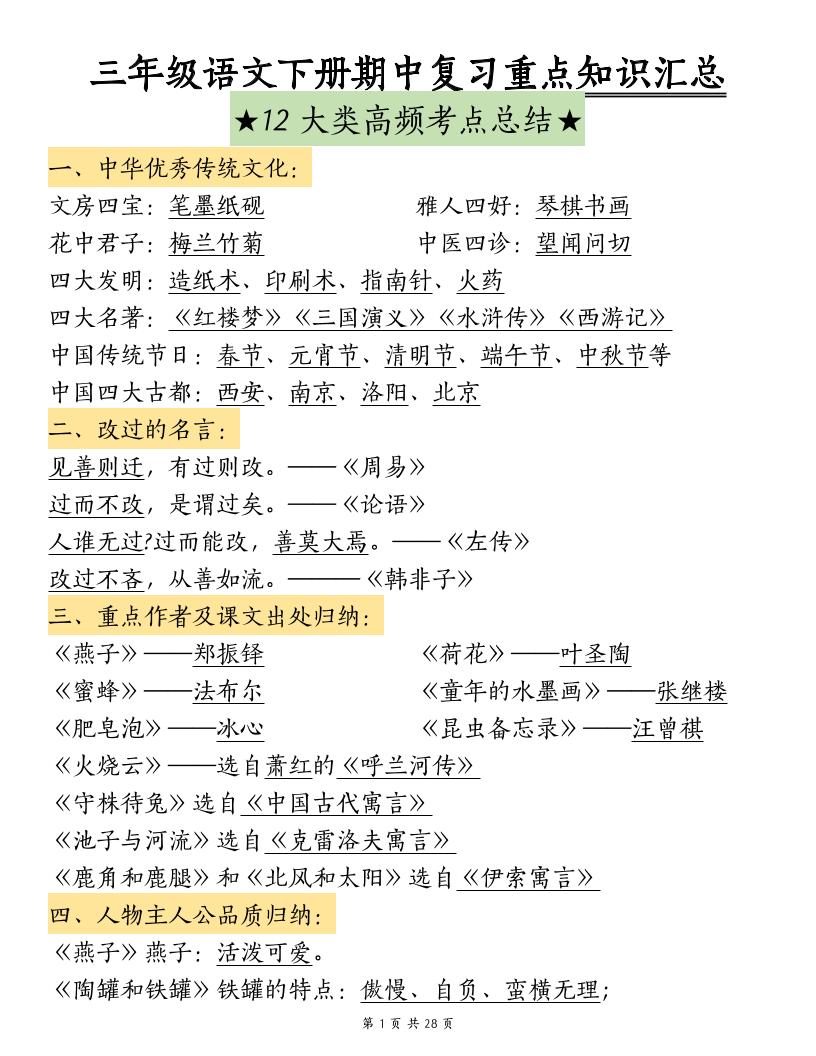 三年级语文下册期中复习重点知识汇总

★12 大类高频考点总结★

一、中华优秀传统文化：

文房四宝：笔墨纸砚

雅人四好：琴棋书画

花中君子：梅兰竹菊

中医四诊：望闻问切

四大发明：造纸术、印刷术、指南针、火药

四大名著：《红楼梦》《三国演义》《水浒传》《西游记》

中国传统节日：春节、元宵节、清明节、端午节、中秋节等

中国四大古都：西安、南京、洛阳、北京

二、改过的名言：

见善则迁，有过则改。——《周易》

过而不改，是谓过矣。——《论语》

人谁无过?过而能改，善莫大焉。——《左传》

改过不吝，从善如流。———《韩非子》

三、重点作者及课文出处归纳：

《燕子》——郑振铎

《荷花》——叶圣陶

《蜜蜂》——法布尔

《童年的水墨画》——张继楼

《肥皂泡》——冰心

《昆虫备忘录》——汪曾祺

《火烧云》——选自萧红的《呼兰河传》

《守株待兔》选自《中国古代寓言》

《池子与河流》选自《克雷洛夫寓言》

《鹿角和鹿腿》和《北风和太阳》选自《伊索寓言》

四、人物主人公品质归纳：

《燕子》燕子：活泼可爱。

《陶罐和铁罐》铁罐的特点：傲慢、自负、蛮横无理；

第 1 页 共 28 页